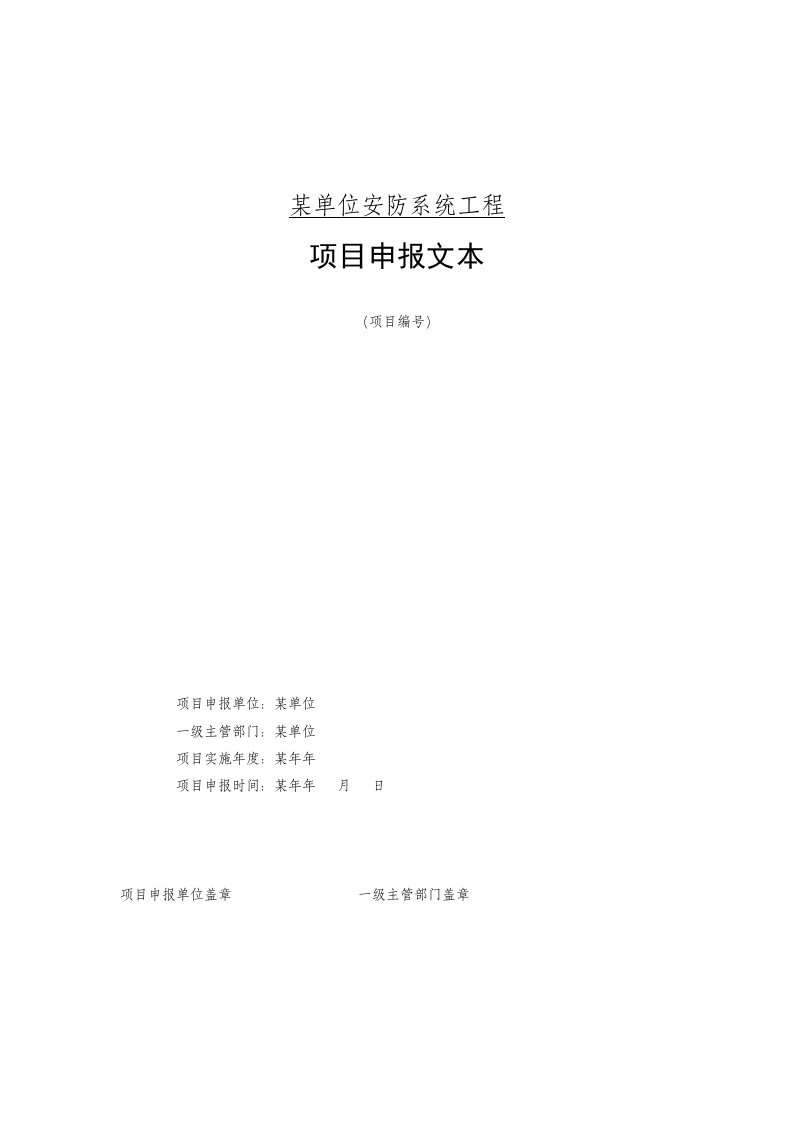 某单位安防系统工程

项目申报文本

（项目编号）

项目申报单位：某单位

一级主管部门：某单位

项目实施年度：某年年

项目申报时间：某年年　月　日

项目申报单位盖章　　　一级主管部门盖章